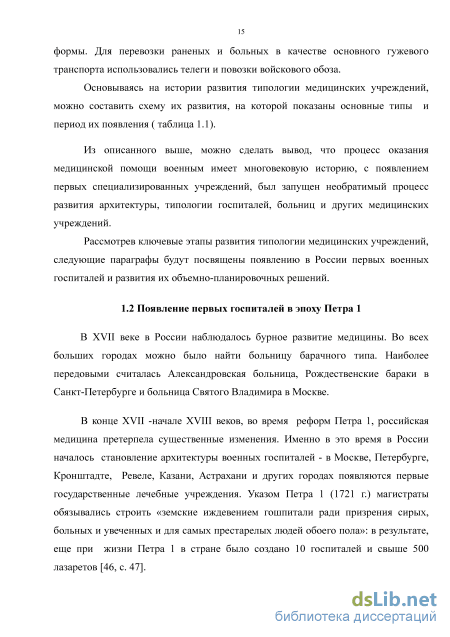 15

формы. Для перевозки раненых и больных в качестве основного гужевого транспорта использовались телеги и повозки войскового обоза.

Основываясь на истории развития типологии медицинских учреждений, можно составить схему их развития, на которой показаны основные типы и период их появления ( таблица 1.1).

Из описанного выше, можно сделать вывод, что процесс оказания медицинской помощи военным имеет многовековую историю, с появлением первых специализированных учреждений, был запущен необратимый процесс развития архитектуры, типологии госпиталей, больниц и других медицинских учреждений.

Рассмотрев ключевые этапы развития типологии медицинских учреждений, следующие параграфы будут посвящены появлению в России первых военных госпиталей и развития их объемно-планировочных решений.

1.2 Появление первых госпиталей в эпоху Петра 1

В XVII веке в России наблюдалось бурное развитие медицины. Во всех больших городах можно было найти больницу барачного типа. Наиболее передовыми считалась Александровская больница, Рождественские бараки в Санкт-Петербурге и больница Святого Владимира в Москве.

В конце XVII -начале XVIII веков, во время реформ Петра 1, российская медицина претерпела существенные изменения. Именно в это время в России началось становление архитектуры военных госпиталей - в Москве, Петербурге, Кронштадте, Ревеле, Казани, Астрахани и других городах появляются первые государственные лечебные учреждения. Указом Петра 1 (1721 г.) магистраты обязывались строить «земские иждевением гошпитали ради призрения сирых, больных и увеченных и для самых престарелых людей обоего пола»: в результате, еще при жизни Петра 1 в стране было создано 10 госпиталей и свыше 500 лазаретов [46, с. 47].

dsLib.net
библиотека диссертаций